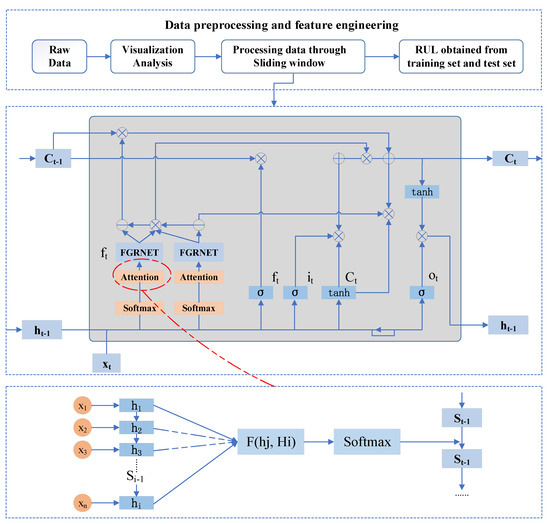 Data preprocessing and feature engineering

Raw Data

Visualization Analysis

Processing data through Sliding window

RUL obtained from training set and test set

$C_{t-1}$

$C_t$

tanh

$f_t$

FGRNET

FGRNET

Attention

Attention

Softmax

Softmax

$f_t$

$i_t$

$C_t$

$o_t$

σ

σ

tanh

σ

$h_{t-1}$

$h_{t-1}$

$x_t$

$x_1$

$x_2$

$x_3$

$x_n$

$h_1$

$h_2$

$h_3$

$S_{i-1}$

$h_i$

F(hj, Hi)

Softmax

$S_{t-1}$

$S_{t-1}$

......